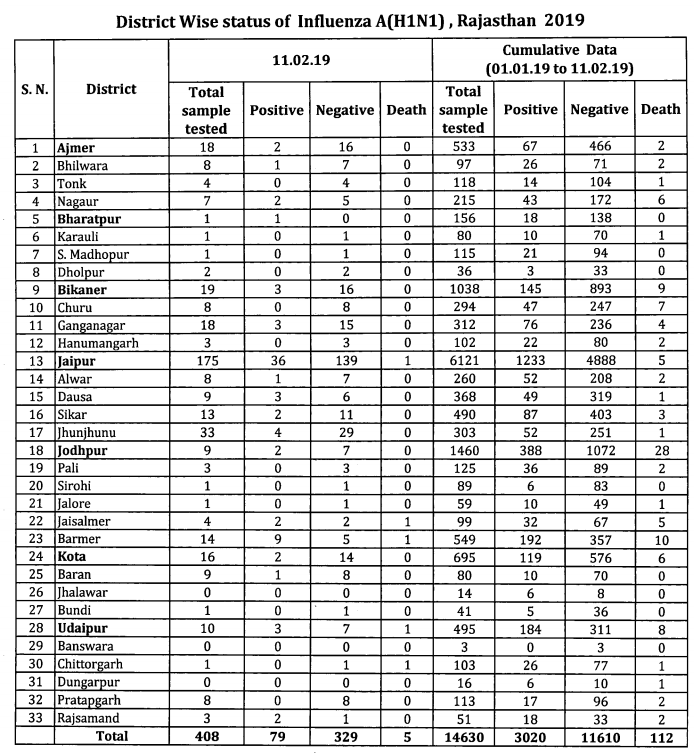 District Wise status of Influenza A(H1N1) , Rajasthan 2019

| S. N. | District | 11.02.19 Total sample tested | 11.02.19 Positive | 11.02.19 Negative | 11.02.19 Death | Cumulative Data (01.01.19 to 11.02.19) Total sample tested | Cumulative Data (01.01.19 to 11.02.19) Positive | Cumulative Data (01.01.19 to 11.02.19) Negative | Cumulative Data (01.01.19 to 11.02.19) Death |
|---|---|---|---|---|---|---|---|---|---|
| 1 | Ajmer | 18 | 2 | 16 | 0 | 533 | 67 | 466 | 2 |
| 2 | Bhilwara | 8 | 1 | 7 | 0 | 97 | 26 | 71 | 2 |
| 3 | Tonk | 4 | 0 | 4 | 0 | 118 | 14 | 104 | 1 |
| 4 | Nagaur | 7 | 2 | 5 | 0 | 215 | 43 | 172 | 6 |
| 5 | Bharatpur | 1 | 1 | 0 | 0 | 156 | 18 | 138 | 0 |
| 6 | Karauli | 1 | 0 | 1 | 0 | 80 | 10 | 70 | 1 |
| 7 | S. Madhopur | 1 | 0 | 1 | 0 | 115 | 21 | 94 | 0 |
| 8 | Dholpur | 2 | 0 | 2 | 0 | 36 | 3 | 33 | 0 |
| 9 | Bikaner | 19 | 3 | 16 | 0 | 1038 | 145 | 893 | 9 |
| 10 | Churu | 8 | 0 | 8 | 0 | 294 | 47 | 247 | 7 |
| 11 | Ganganagar | 18 | 3 | 15 | 0 | 312 | 76 | 236 | 4 |
| 12 | Hanumangarh | 3 | 0 | 3 | 0 | 102 | 22 | 80 | 2 |
| 13 | Jaipur | 175 | 36 | 139 | 1 | 6121 | 1233 | 4888 | 5 |
| 14 | Alwar | 8 | 1 | 7 | 0 | 260 | 52 | 208 | 2 |
| 15 | Dausa | 9 | 3 | 6 | 0 | 368 | 49 | 319 | 1 |
| 16 | Sikar | 13 | 2 | 11 | 0 | 490 | 87 | 403 | 3 |
| 17 | Jhunjhunu | 33 | 4 | 29 | 0 | 303 | 52 | 251 | 1 |
| 18 | Jodhpur | 9 | 2 | 7 | 0 | 1460 | 388 | 1072 | 28 |
| 19 | Pali | 3 | 0 | 3 | 0 | 125 | 36 | 89 | 2 |
| 20 | Sirohi | 1 | 0 | 1 | 0 | 89 | 6 | 83 | 0 |
| 21 | Jalore | 1 | 0 | 1 | 0 | 59 | 10 | 49 | 1 |
| 22 | Jaisalmer | 4 | 2 | 2 | 1 | 99 | 32 | 67 | 5 |
| 23 | Barmer | 14 | 9 | 5 | 1 | 549 | 192 | 357 | 10 |
| 24 | Kota | 16 | 2 | 14 | 0 | 695 | 119 | 576 | 6 |
| 25 | Baran | 9 | 1 | 8 | 0 | 80 | 10 | 70 | 0 |
| 26 | Jhalawar | 0 | 0 | 0 | 0 | 14 | 6 | 8 | 0 |
| 27 | Bundi | 1 | 0 | 1 | 0 | 41 | 5 | 36 | 0 |
| 28 | Udaipur | 10 | 3 | 7 | 1 | 495 | 184 | 311 | 8 |
| 29 | Banswara | 0 | 0 | 0 | 0 | 3 | 0 | 3 | 0 |
| 30 | Chittorgarh | 1 | 0 | 1 | 1 | 103 | 26 | 77 | 1 |
| 31 | Dungarpur | 0 | 0 | 0 | 0 | 16 | 6 | 10 | 1 |
| 32 | Pratapgarh | 8 | 0 | 8 | 0 | 113 | 17 | 96 | 2 |
| 33 | Rajsamand | 3 | 2 | 1 | 0 | 51 | 18 | 33 | 2 |
| | Total | 408 | 79 | 329 | 5 | 14630 | 3020 | 11610 | 112 |